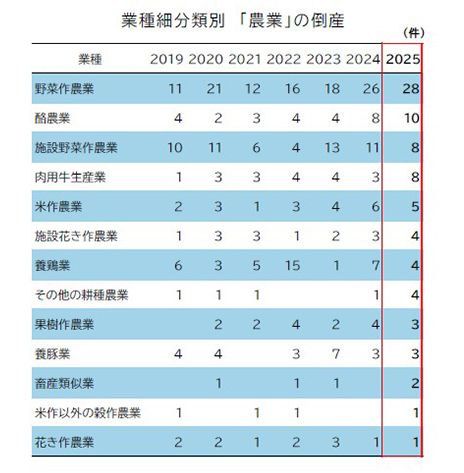 業種細分類別 「農業」の倒産

（件）

| 業種 | 2019 | 2020 | 2021 | 2022 | 2023 | 2024 | 2025 |
|---|---|---|---|---|---|---|---|
| 野菜作農業 | 11 | 21 | 12 | 16 | 18 | 26 | 28 |
| 酪農業 | 4 | 2 | 3 | 4 | 4 | 8 | 10 |
| 施設野菜作農業 | 10 | 11 | 6 | 4 | 13 | 11 | 8 |
| 肉用牛生産業 | 1 | 3 | 3 | 4 | 4 | 3 | 8 |
| 米作農業 | 2 | 3 | 1 | 3 | 4 | 6 | 5 |
| 施設花き作農業 | 1 | 3 | 3 | 1 | 2 | 3 | 4 |
| 養鶏業 | 6 | 3 | 5 | 15 | 1 | 7 | 4 |
| その他の耕種農業 | 1 | 1 | 1 |  |  | 1 | 4 |
| 果樹作農業 |  | 2 | 2 | 4 | 2 | 4 | 3 |
| 養豚業 | 4 | 4 |  | 3 | 7 | 3 | 3 |
| 畜産類似業 |  | 1 |  | 1 | 1 |  | 2 |
| 米作以外の穀作農業 | 1 |  | 1 | 1 |  |  | 1 |
| 花き作農業 | 2 | 2 | 1 | 2 | 3 | 1 | 1 |